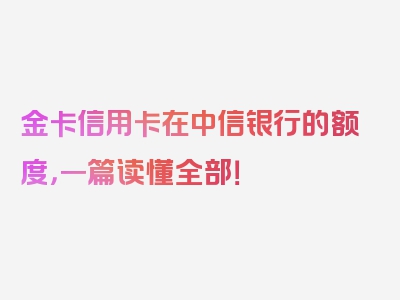 金卡信用卡在中信银行的额度,一篇读懂全部!